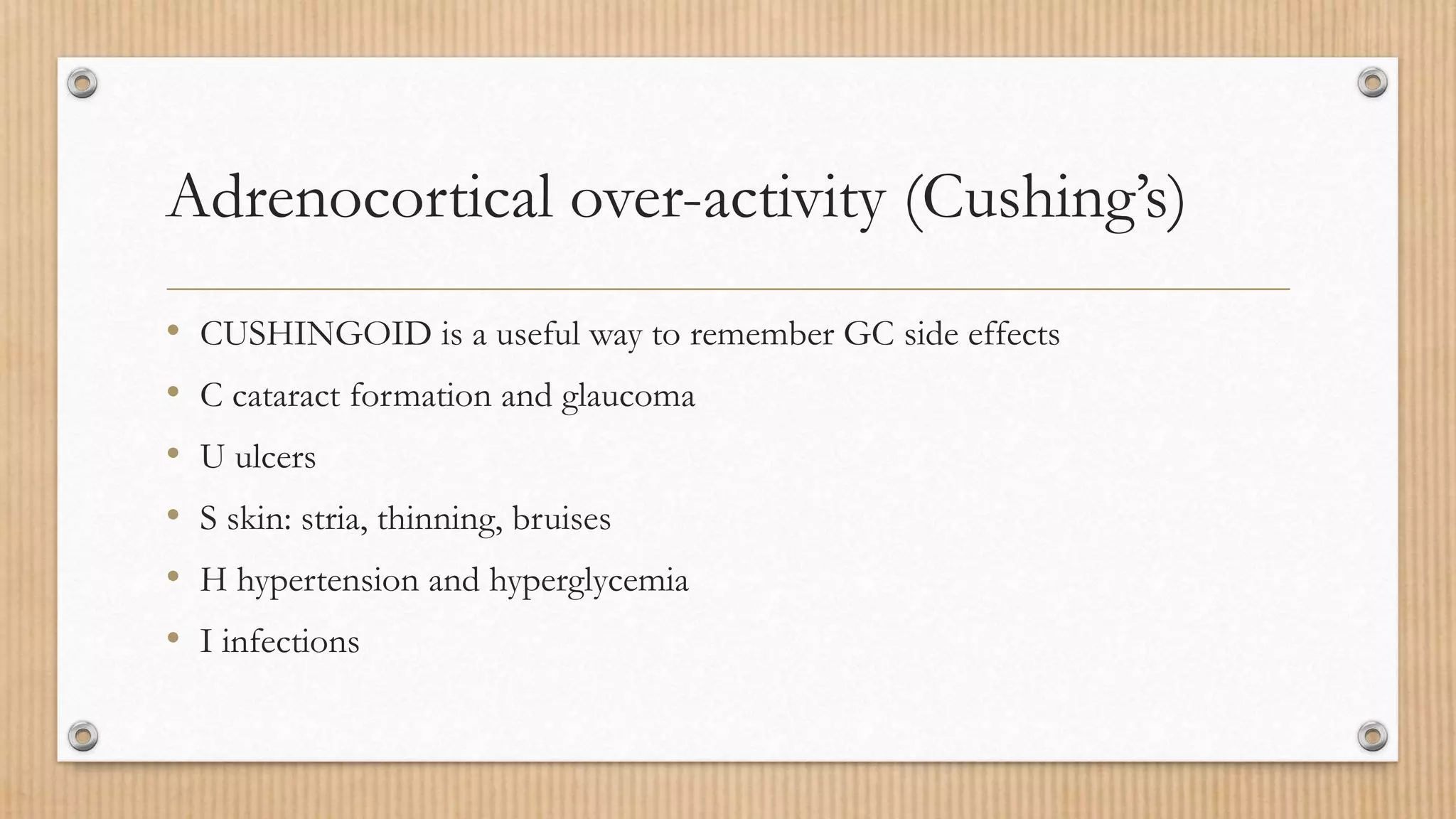 Adrenocortical over-activity (Cushing's)

• CUSHINGOID is a useful way to remember GC side effects
• C cataract formation and glaucoma
• U ulcers
• S skin: stria, thinning, bruises
• H hypertension and hyperglycemia
• I infections